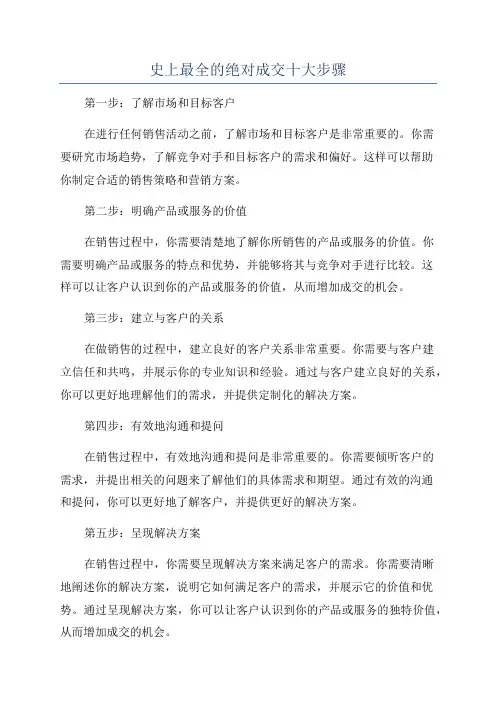 史上最全的绝对成交十大步骤

第一步：了解市场和目标客户

在进行任何销售活动之前，了解市场和目标客户是非常重要的。你需要研究市场趋势，了解竞争对手和目标客户的需求和偏好。这样可以帮助你制定合适的销售策略和营销方案。

第二步：明确产品或服务的价值

在销售过程中，你需要清楚地了解你所销售的产品或服务的价值。你需要明确产品或服务的特点和优势，并能够将其与竞争对手进行比较。这样可以让客户认识到你的产品或服务的价值，从而增加成交的机会。

第三步：建立与客户的关系

在做销售的过程中，建立良好的客户关系非常重要。你需要与客户建立信任和共鸣，并展示你的专业知识和经验。通过与客户建立良好的关系，你可以更好地理解他们的需求，并提供定制化的解决方案。

第四步：有效地沟通和提问

在销售过程中，有效地沟通和提问是非常重要的。你需要倾听客户的需求，并提出相关的问题来了解他们的具体需求和期望。通过有效的沟通和提问，你可以更好地了解客户，并提供更好的解决方案。

第五步：呈现解决方案

在销售过程中，你需要呈现解决方案来满足客户的需求。你需要清晰地阐述你的解决方案，说明它如何满足客户的需求，并展示它的价值和优势。通过呈现解决方案，你可以让客户认识到你的产品或服务的独特价值，从而增加成交的机会。